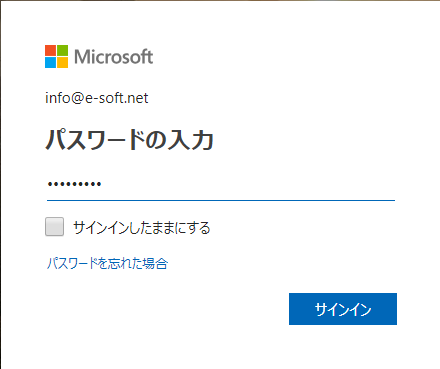 Microsoft

info@e-soft.net

パスワードの入力

•••••••••

サインインしたままにする

パスワードを忘れた場合

サインイン